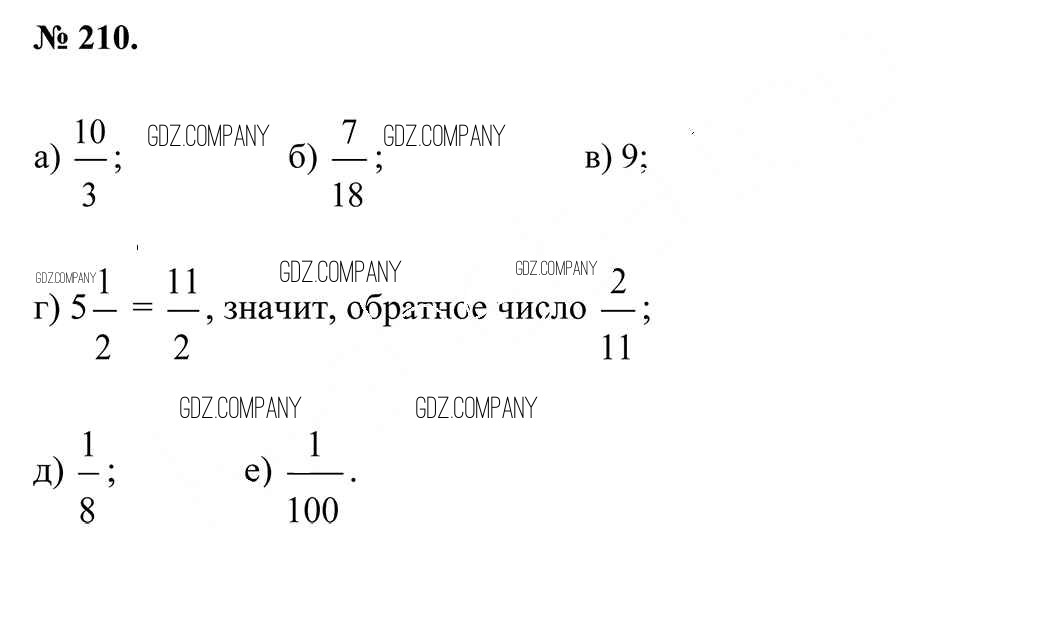 № 210.

а) $\frac{10}{3}$;     б) $\frac{7}{18}$;     в) 9;

г) $5\frac{1}{2} = \frac{11}{2}$, значит, обратное число $\frac{2}{11}$;

д) $\frac{1}{8}$;     е) $\frac{1}{100}$.

GDZ.COMPANY